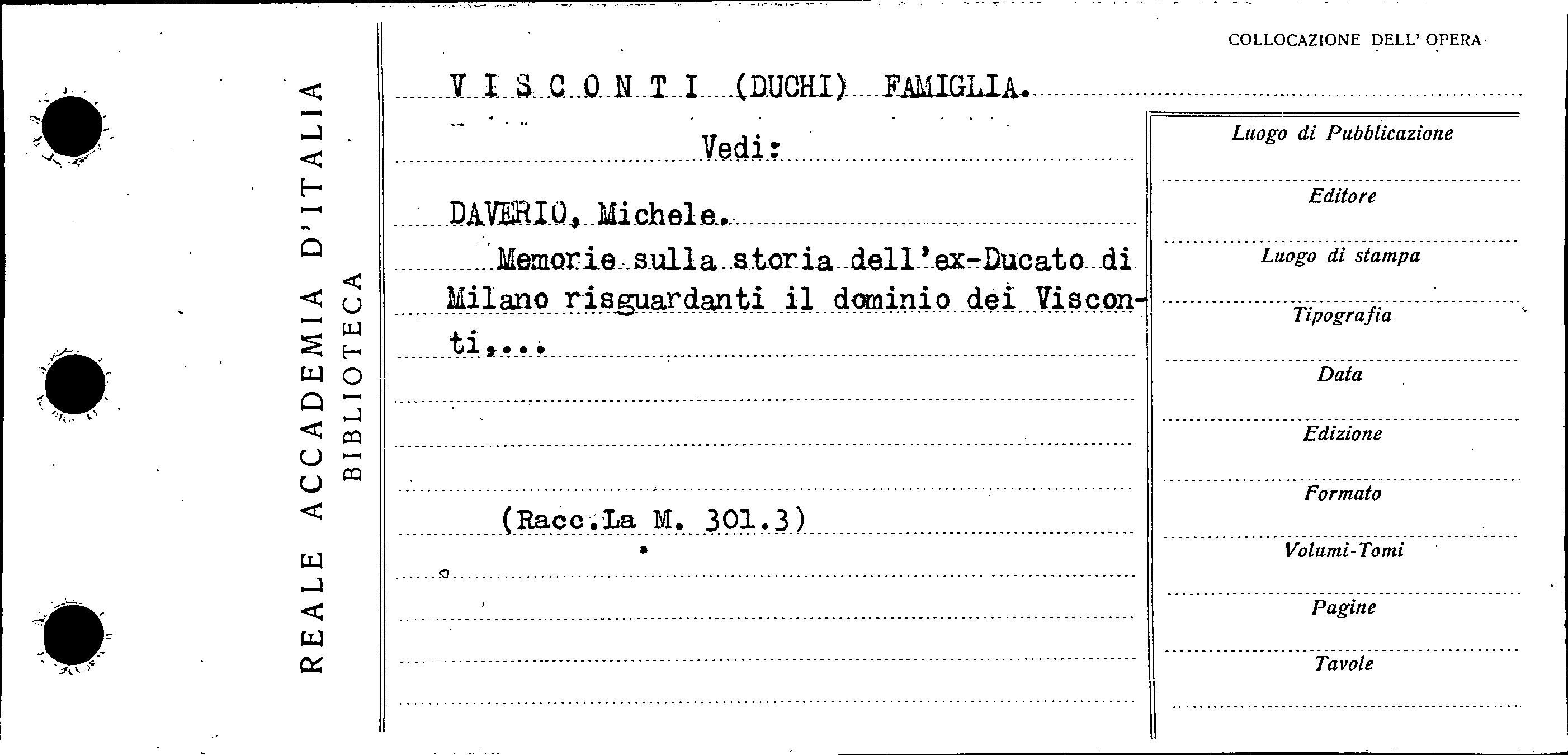 REALE ACCADEMIA D'ITALIA
BIBLIOTECA

COLLOCAZIONE DELL' OPERA

V I S C O N T I (DUCHI) FAMIGLIA.

Vedi:

DAVERIO, Michele.

Memorie sulla storia dell'ex-Ducato di Milano risguardanti il dominio dei Visconti,...

(Racc.La M. 301.3)

Luogo di Pubblicazione

Editore

Luogo di stampa

Tipografia

Data

Edizione

Formato

Volumi-Tomi

Pagine

Tavole